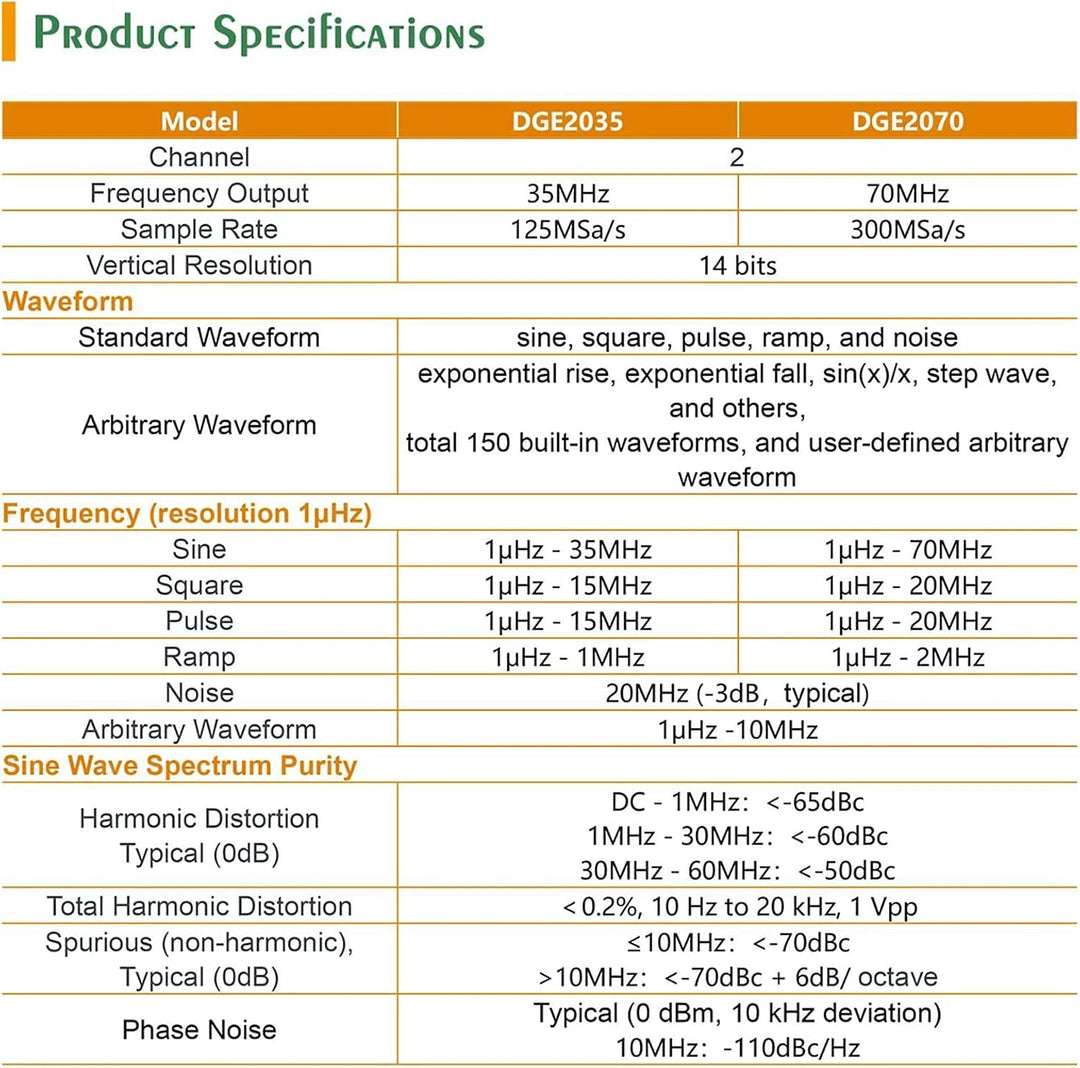 Product Specifications

| Model | DGE2035 | DGE2070 |
|---|---|---|
| Channel | 2 | |
| Frequency Output | 35MHz | 70MHz |
| Sample Rate | 125MSa/s | 300MSa/s |
| Vertical Resolution | 14 bits | |
| Waveform | | |
| Standard Waveform | sine, square, pulse, ramp, and noise | |
| Arbitrary Waveform | exponential rise, exponential fall, sin(x)/x, step wave, and others, total 150 built-in waveforms, and user-defined arbitrary waveform | |
| Frequency (resolution 1μHz) | | |
| Sine | 1μHz - 35MHz | 1μHz - 70MHz |
| Square | 1μHz - 15MHz | 1μHz - 20MHz |
| Pulse | 1μHz - 15MHz | 1μHz - 20MHz |
| Ramp | 1μHz - 1MHz | 1μHz - 2MHz |
| Noise | 20MHz (-3dB, typical) | |
| Arbitrary Waveform | 1μHz -10MHz | |
| Sine Wave Spectrum Purity | | |
| Harmonic Distortion Typical (0dB) | DC - 1MHz: <-65dBc 1MHz - 30MHz: <-60dBc 30MHz - 60MHz: <-50dBc | |
| Total Harmonic Distortion | < 0.2%, 10 Hz to 20 kHz, 1 Vpp | |
| Spurious (non-harmonic), Typical (0dB) | ≤10MHz: <-70dBc >10MHz: <-70dBc + 6dB/ octave | |
| Phase Noise | Typical (0 dBm, 10 kHz deviation) 10MHz: -110dBc/Hz | |